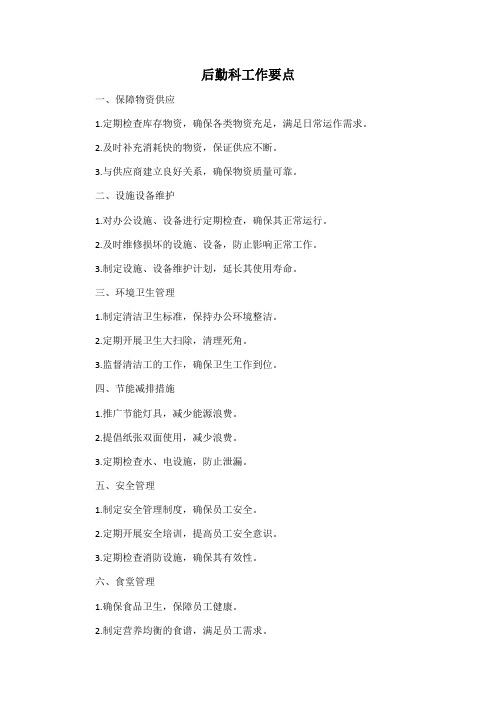 后勤科工作要点

一、保障物资供应

1.定期检查库存物资，确保各类物资充足，满足日常运作需求。

2.及时补充消耗快的物资，保证供应不断。

3.与供应商建立良好关系，确保物资质量可靠。

二、设施设备维护

1.对办公设施、设备进行定期检查，确保其正常运行。

2.及时维修损坏的设施、设备，防止影响正常工作。

3.制定设施、设备维护计划，延长其使用寿命。

三、环境卫生管理

1.制定清洁卫生标准，保持办公环境整洁。

2.定期开展卫生大扫除，清理死角。

3.监督清洁工的工作，确保卫生工作到位。

四、节能减排措施

1.推广节能灯具，减少能源浪费。

2.提倡纸张双面使用，减少浪费。

3.定期检查水、电设施，防止泄漏。

五、安全管理

1.制定安全管理制度，确保员工安全。

2.定期开展安全培训，提高员工安全意识。

3.定期检查消防设施，确保其有效性。

六、食堂管理

1.确保食品卫生，保障员工健康。

2.制定营养均衡的食谱，满足员工需求。